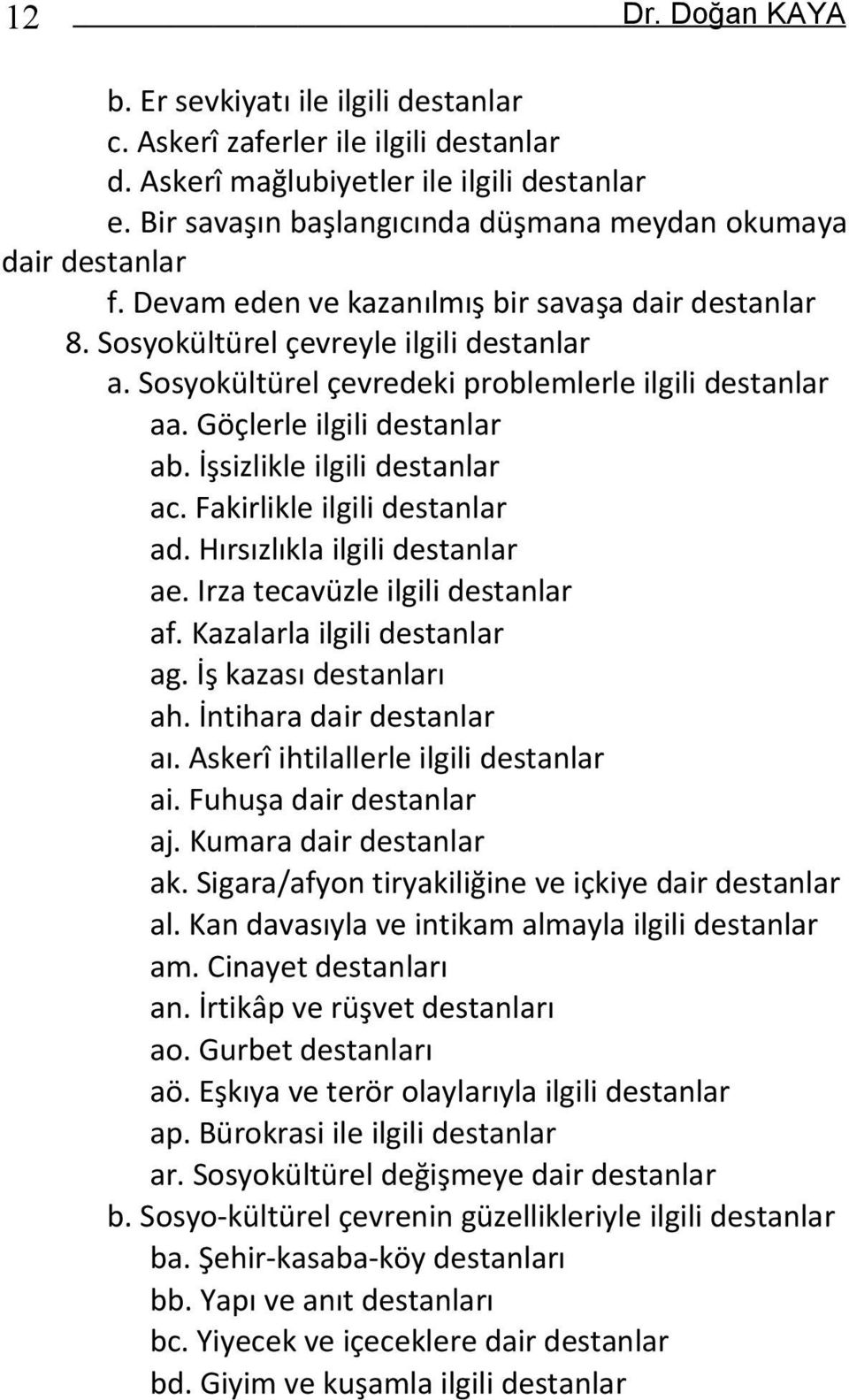 12 Dr. Doğan KAYA

b. Er sevkiyatı ile ilgili destanlar
c. Askerî zaferler ile ilgili destanlar
d. Askerî mağlubiyetler ile ilgili destanlar
e. Bir savaşın başlangıcında düşmana meydan okumaya dair destanlar
f. Devam eden ve kazanılmış bir savaşa dair destanlar
8. Sosyokültürel çevreyle ilgili destanlar
a. Sosyokültürel çevredeki problemlerle ilgili destanlar
aa. Göçlerle ilgili destanlar
ab. İşsizlikle ilgili destanlar
ac. Fakirlikle ilgili destanlar
ad. Hırsızlıkla ilgili destanlar
ae. Irza tecavüzle ilgili destanlar
af. Kazalarla ilgili destanlar
ag. İş kazası destanları
ah. İntihara dair destanlar
aı. Askerî ihtilallerle ilgili destanlar
ai. Fuhuşa dair destanlar
aj. Kumara dair destanlar
ak. Sigara/afyon tiryakiliğine ve içkiye dair destanlar
al. Kan davasıyla ve intikam almayla ilgili destanlar
am. Cinayet destanları
an. İrtikâp ve rüşvet destanları
ao. Gurbet destanları
aö. Eşkıya ve terör olaylarıyla ilgili destanlar
ap. Bürokrasi ile ilgili destanlar
ar. Sosyokültürel değişmeye dair destanlar
b. Sosyo-kültürel çevrenin güzellikleriyle ilgili destanlar
ba. Şehir-kasaba-köy destanları
bb. Yapı ve anıt destanları
bc. Yiyecek ve içeceklere dair destanlar
bd. Giyim ve kuşamla ilgili destanlar